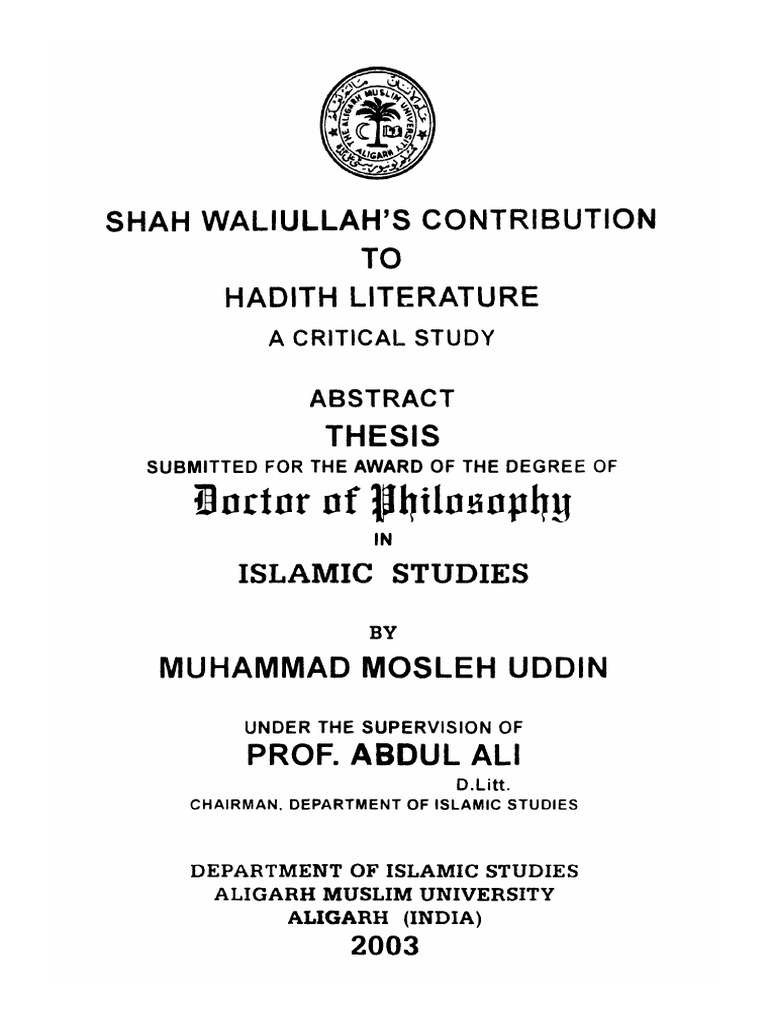 ALIGARH MUSLIM UNIVERSITY
ALIGARH

SHAH WALIULLAH'S CONTRIBUTION
TO
HADITH LITERATURE
A CRITICAL STUDY

ABSTRACT
THESIS
SUBMITTED FOR THE AWARD OF THE DEGREE OF
Doctor of Philosophy
IN
ISLAMIC STUDIES

BY
MUHAMMAD MOSLEH UDDIN

UNDER THE SUPERVISION OF
PROF. ABDUL ALI
D.Litt.
CHAIRMAN, DEPARTMENT OF ISLAMIC STUDIES

DEPARTMENT OF ISLAMIC STUDIES
ALIGARH MUSLIM UNIVERSITY
ALIGARH (INDIA)
2003